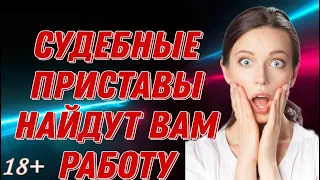 СУДЕБНЫЕ ПРИСТАВЫ НАЙДУТ ВАМ РАБОТУ

18+